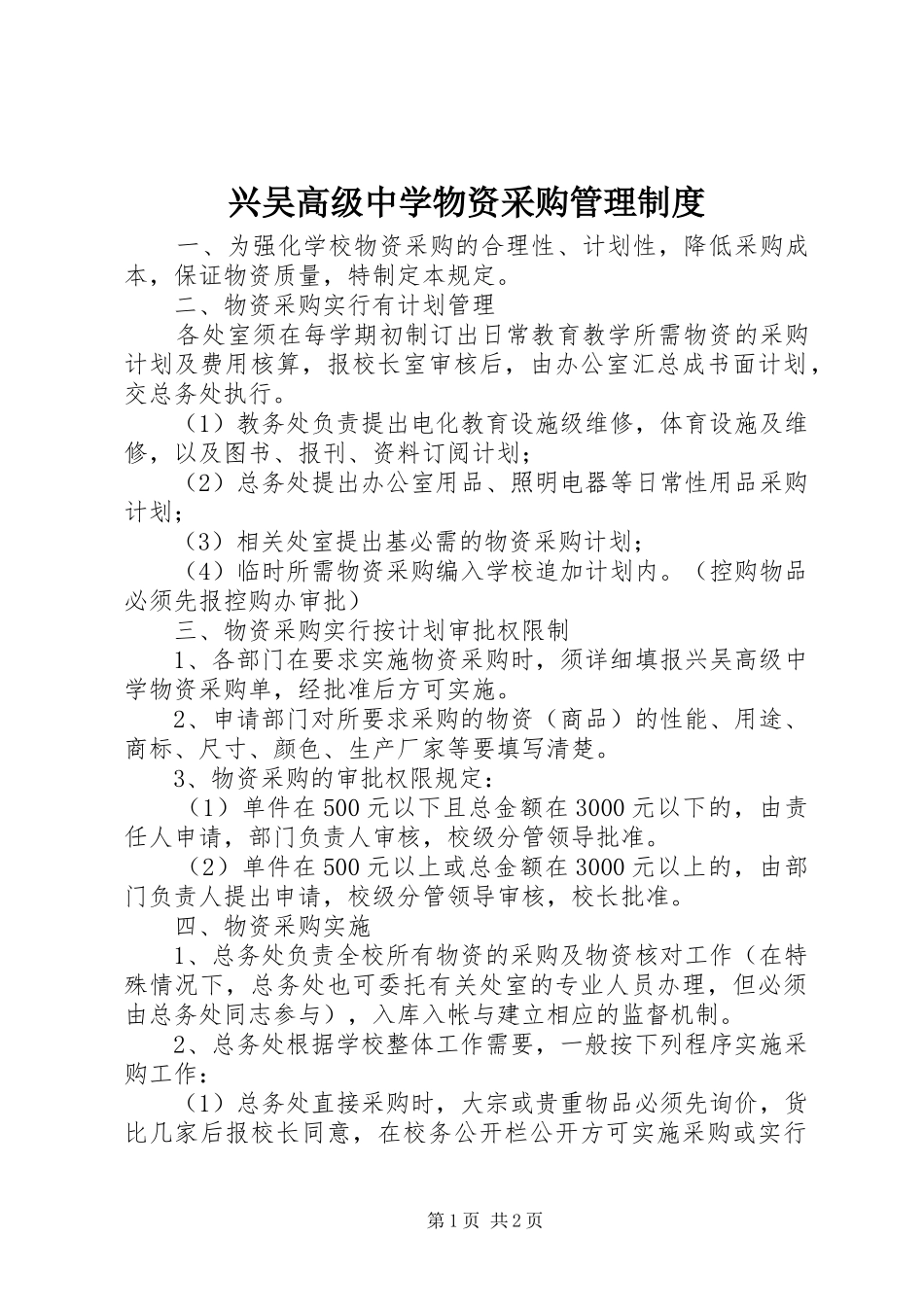 兴吴高级中学物资采购管理制度

一、为强化学校物资采购的合理性、计划性，降低采购成本，保证物资质量，特制定本规定。

二、物资采购实行有计划管理

各处室须在每学期初制订出日常教育教学所需物资的采购计划及费用核算，报校长室审核后，由办公室汇总成书面计划，交总务处执行。

（1）教务处负责提出电化教育设施级维修，体育设施及维修，以及图书、报刊、资料订阅计划；

（2）总务处提出办公室用品、照明电器等日常性用品采购计划；

（3）相关处室提出基必需的物资采购计划；

（4）临时所需物资采购编入学校追加计划内。（控购物品必须先报控购办审批）

三、物资采购实行按计划审批权限制

1、各部门在要求实施物资采购时，须详细填报兴吴高级中学物资采购单，经批准后方可实施。

2、申请部门对所要求采购的物资（商品）的性能、用途、商标、尺寸、颜色、生产厂家等要填写清楚。

3、物资采购的审批权限规定：

（1）单件在500元以下且总金额在3000元以下的，由责任人申请，部门负责人审核，校级分管领导批准。

（2）单件在500元以上或总金额在3000元以上的，由部门负责人提出申请，校级分管领导审核，校长批准。

四、物资采购实施

1、总务处负责全校所有物资的采购及物资核对工作（在特殊情况下，总务处也可委托有关处室的专业人员办理，但必须由总务处同志参与），入库入帐与建立相应的监督机制。

2、总务处根据学校整体工作需要，一般按下列程序实施采购工作：

（1）总务处直接采购时，大宗或贵重物品必须先询价，货比几家后报校长同意，在校务公开栏公开方可实施采购或实行

第1页 共2页